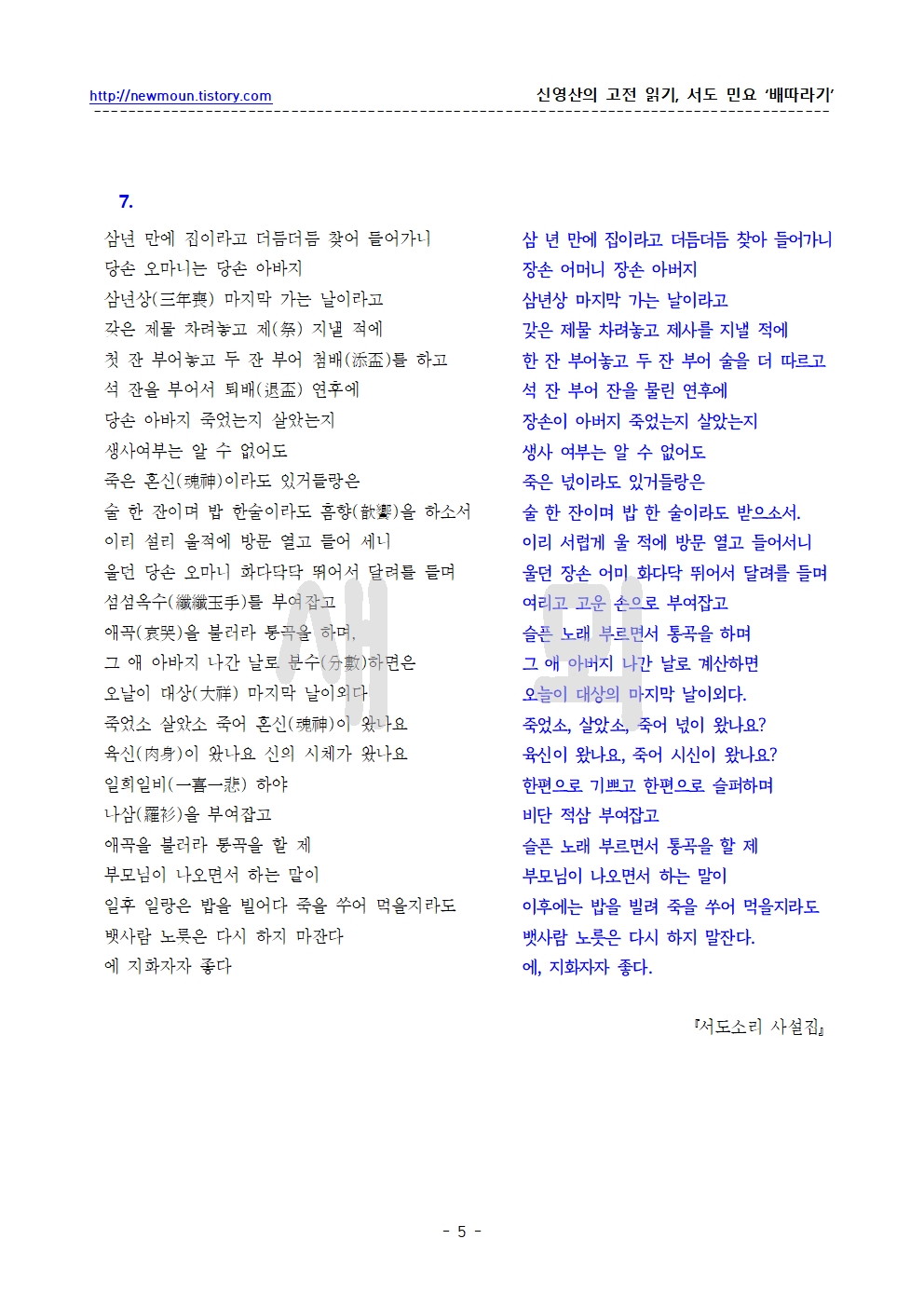 http://newmoun.tistory.com

신영산의 고전 읽기, 서도 민요 '배따라기'

7.

삼년 만에 집이라고 더듬더듬 찾어 들어가니
당손 오마니는 당손 아바지
삼년상(三年喪) 마지막 가는 날이라고
각은 제물 차려놓고 제(祭) 지낼 적에
첫 잔 부어놓고 두 잔 부어 첨배(添盃)를 하고
석 잔을 부어서 퇴배(退盃) 연후에
당손 아바지 죽었는지 살았는지
생사여부는 알 수 없어도
죽은 혼신(魂神)이라도 있거들랑은
술 한 잔이며 밥 한술이라도 흠향(歆饗)을 하소서
이리 설리 울적에 방문 열고 들어 세니
울던 당손 오마니 화다닥닥 뛰어서 달려를 들며
섬섬옥수(纖纖玉手)를 부여잡고
애곡(哀哭)을 불러라 통곡을 하며,
그 애 아바지 나간 날로 분수(分數)하면은
오날이 대상(大祥) 마지막 날이외다
죽었소 살았소 죽어 혼신(魂神)이 왔나요
육신(肉身)이 왔나요 신의 시체가 왔나요
일희일비(一喜一悲) 하야
나삼(羅衫)을 부여잡고
애곡을 불러라 통곡을 할 제
부모님이 나오면서 하는 말이
일후 일랑은 밥을 빌어다 죽을 쑤어 먹을지라도
뱃사람 노릇은 다시 하지 마잔다
에 지화자자 좋다

삼 년 만에 집이라고 더듬더듬 찾아 들어가니
장손 어머니 장손 아버지
삼년상 마지막 가는 날이라고
갖은 제물 차려놓고 제사를 지낼 적에
한 잔 부어놓고 두 잔 부어 술을 더 따르고
석 잔 부어 잔을 물린 연후에
장손이 아버지 죽었는지 살았는지
생사 여부는 알 수 없어도
죽은 넋이라도 있거들랑은
술 한 잔이며 밥 한 술이라도 받으소서.
이리 서럽게 울 적에 방문 열고 들어서니
울던 장손 어미 화다닥 뛰어서 달려를 들며
여리고 고운 손으로 부여잡고
슬픈 노래 부르면서 통곡을 하며
그 애 아버지 나간 날로 계산하면
오늘이 대상의 마지막 날이외다.
죽었소, 살았소, 죽어 넋이 왔나요?
육신이 왔나요, 죽어 시신이 왔나요?
한편으로 기쁘고 한편으로 슬퍼하며
비단 적삼 부여잡고
슬픈 노래 부르면서 통곡을 할 제
부모님이 나오면서 하는 말이
이후에는 밥을 빌려 죽을 쑤어 먹을지라도
뱃사람 노릇은 다시 하지 말잔다.
에, 지화자자 좋다.

『서도소리 사설집』

- 5 -